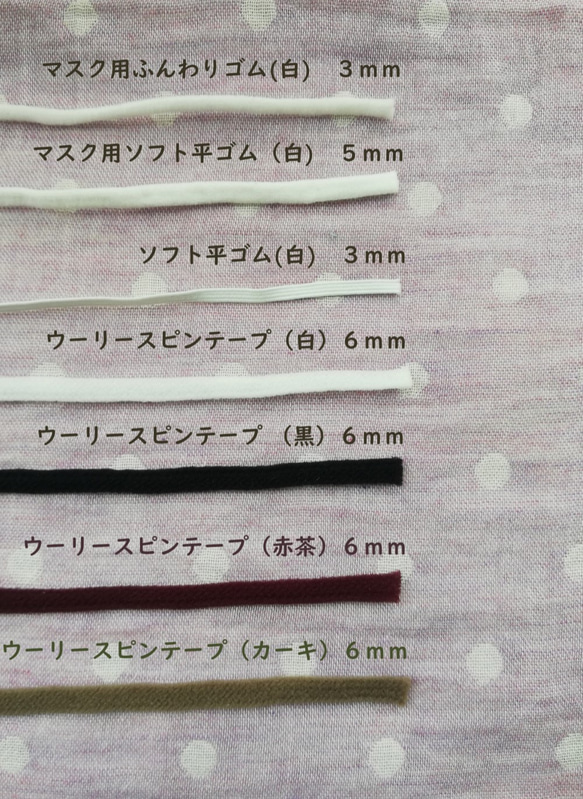 マスク用ふんわりゴム(白)　3mm

マスク用ソフト平ゴム（白）　5mm

ソフト平ゴム(白)　3mm

ウーリースピンテープ（白）6mm

ウーリースピンテープ（黒）6mm

ウーリースピンテープ（赤茶）6mm

ウーリースピンテープ（カーキ）6mm